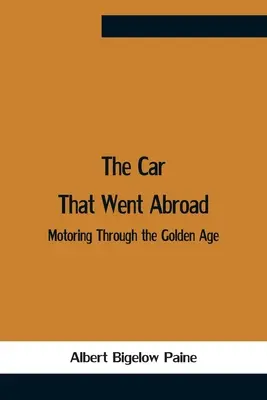 The Car
That Went Abroad

Motoring Through the Golden Age

Albert Bigelow Paine